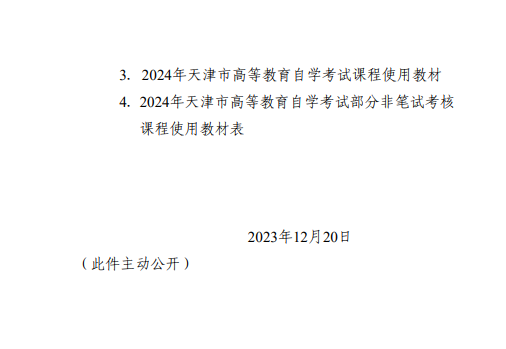 3. 2024年天津市高等教育自学考试课程使用教材

4. 2024年天津市高等教育自学考试部分非笔试考核课程使用教材表

2023年12月20日

（此件主动公开）